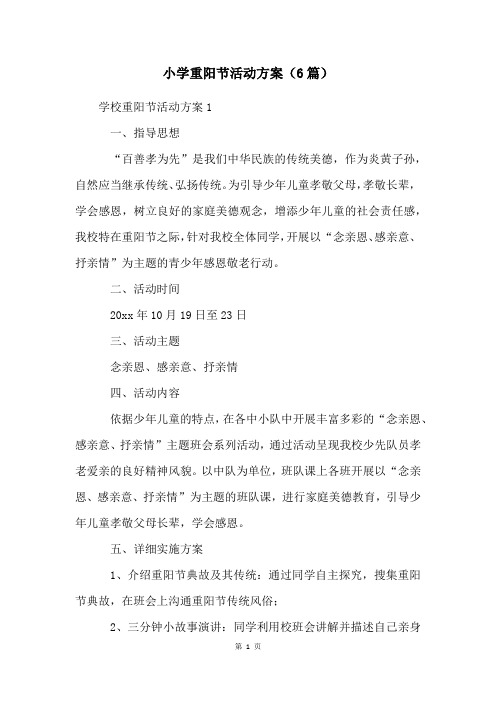 小学重阳节活动方案（6篇）

学校重阳节活动方案1

一、指导思想

“百善孝为先”是我们中华民族的传统美德，作为炎黄子孙，自然应当继承传统、弘扬传统。为引导少年儿童孝敬父母，孝敬长辈，学会感恩，树立良好的家庭美德观念，增添少年儿童的社会责任感，我校特在重阳节之际，针对我校全体同学，开展以“念亲恩、感亲意、抒亲情”为主题的青少年感恩敬老行动。

二、活动时间

20xx年10月19日至23日

三、活动主题

念亲恩、感亲意、抒亲情

四、活动内容

依据少年儿童的特点，在各中小队中开展丰富多彩的“念亲恩、感亲意、抒亲情”主题班会系列活动，通过活动呈现我校少先队员孝老爱亲的良好精神风貌。以中队为单位，班队课上各班开展以“念亲恩、感亲意、抒亲情”为主题的班队课，进行家庭美德教育，引导少年儿童孝敬父母长辈，学会感恩。

五、详细实施方案

1、介绍重阳节典故及其传统：通过同学自主探究，搜集重阳节典故，在班会上沟通重阳节传统风俗；

2、三分钟小故事演讲：同学利用校班会讲解并描述自己亲身

第 1 页